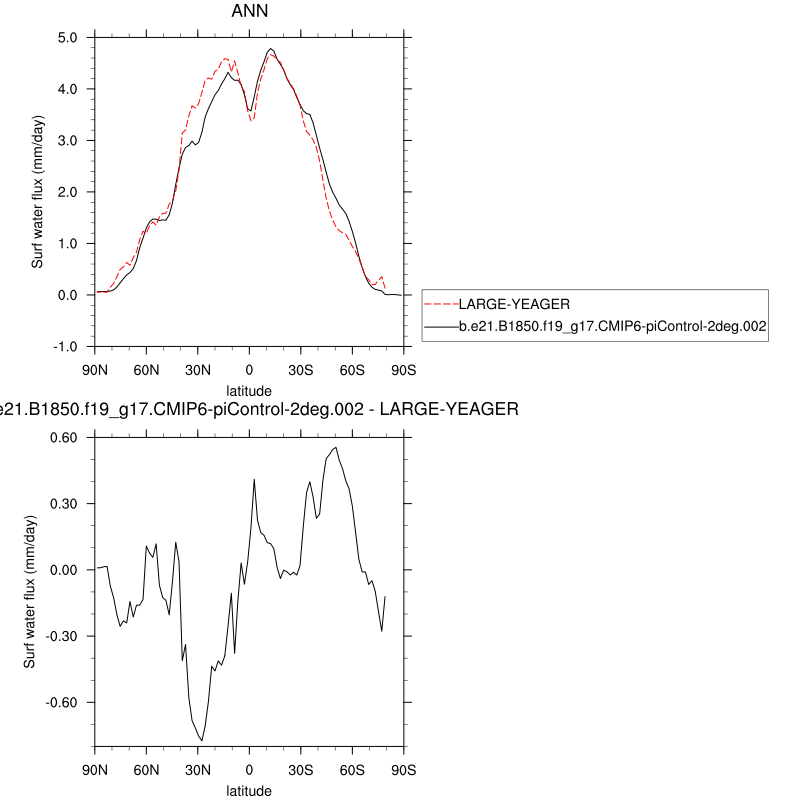 ANN

Surf water flux (mm/day)

5.0
4.0
3.0
2.0
1.0
0.0
-1.0

90N 60N 30N 0 30S 60S 90S

latitude

LARGE-YEAGER
b.e21.B1850.f19_g17.CMIP6-piControl-2deg.002

e21.B1850.f19_g17.CMIP6-piControl-2deg.002 - LARGE-YEAGER

Surf water flux (mm/day)

0.60
0.30
0.00
-0.30
-0.60

90N 60N 30N 0 30S 60S 90S

latitude